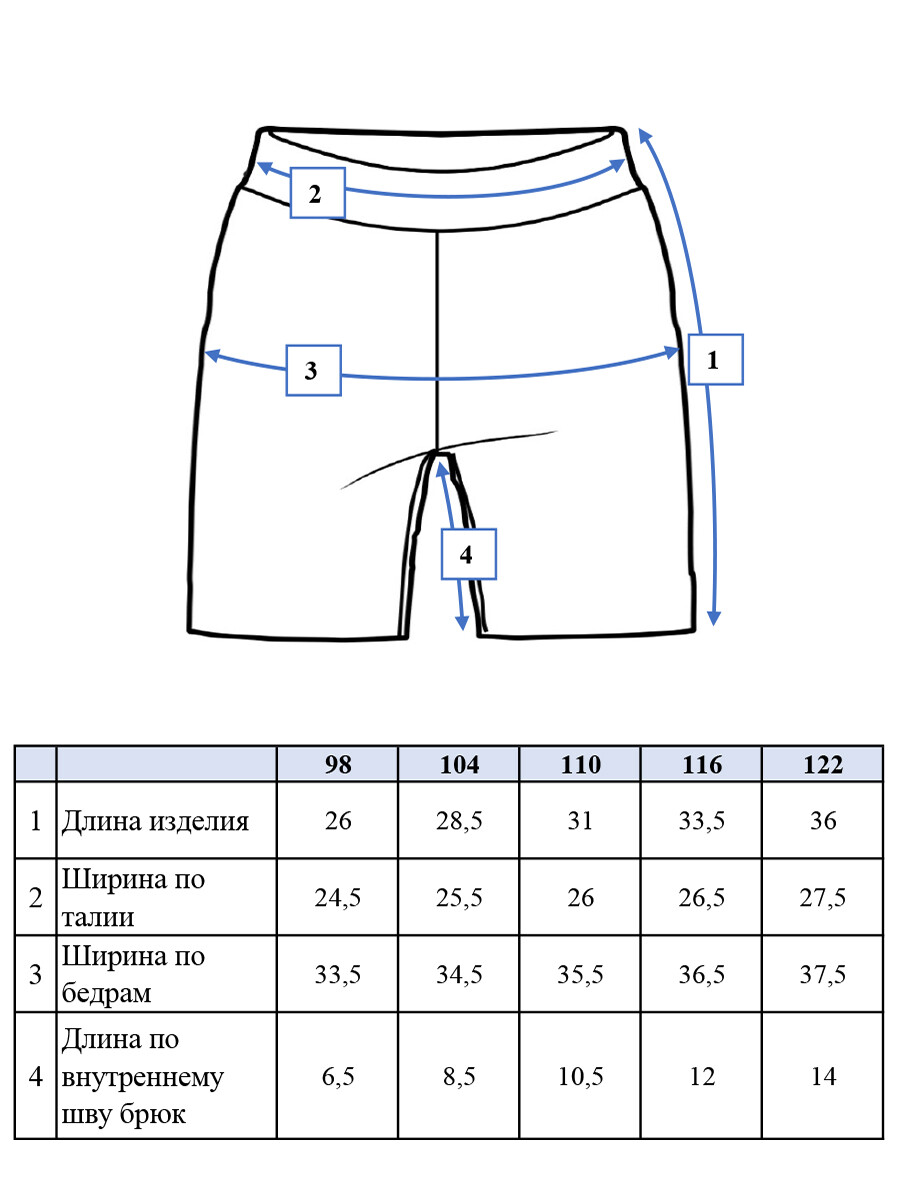 2

3

1

4

| | | 98 | 104 | 110 | 116 | 122 |
|---|---|---|---|---|---|---|
| 1 | Длина изделия | 26 | 28,5 | 31 | 33,5 | 36 |
| 2 | Ширина по талии | 24,5 | 25,5 | 26 | 26,5 | 27,5 |
| 3 | Ширина по бедрам | 33,5 | 34,5 | 35,5 | 36,5 | 37,5 |
| 4 | Длина по внутреннему шву брюк | 6,5 | 8,5 | 10,5 | 12 | 14 |